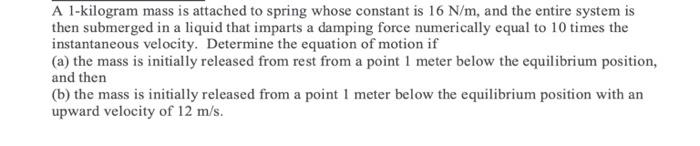 A 1-kilogram mass is attached to spring whose constant is 16 N/m, and the entire system is then submerged in a liquid that imparts a damping force numerically equal to 10 times the instantaneous velocity. Determine the equation of motion if

(a) the mass is initially released from rest from a point 1 meter below the equilibrium position, and then

(b) the mass is initially released from a point 1 meter below the equilibrium position with an upward velocity of 12 m/s.